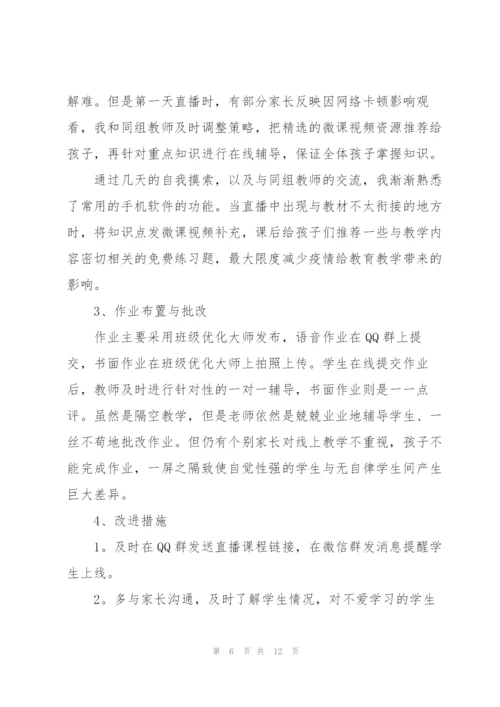 解难。但是第一天直播时，有部分家长反映因网络卡顿影响观看，我和同组教师及时调整策略，把精选的微课视频资源推荐给孩子，再针对重点知识进行在线辅导，保证全体孩子掌握知识。

通过几天的自我摸索，以及与同组教师的交流，我渐渐熟悉了常用的手机软件的功能。当直播中出现与教材不太衔接的地方时，将知识点发微课视频补充，课后给孩子们推荐一些与教学内容密切相关的免费练习题，最大限度减少疫情给教育教学带来的影响。

3、作业布置与批改

作业主要采用班级优化大师发布，语音作业在QQ群上提交，书面作业在班级优化大师上拍照上传。学生在线提交作业后，教师及时进行针对性的一对一辅导，书面作业则是一一点评。虽然是隔空教学，但是老师依然是兢兢业业地辅导学生、一丝不苟地批改作业。但仍有个别家长对线上教学不重视，孩子不能完成作业，一屏之隔致使自觉性强的学生与无自律学生间产生巨大差异。

4、改进措施

1。及时在QQ群发送直播课程链接，在微信群发消息提醒学生上线。

2。多与家长沟通，及时了解学生情况，对不爱学习的学生

第 6 页 共 12 页